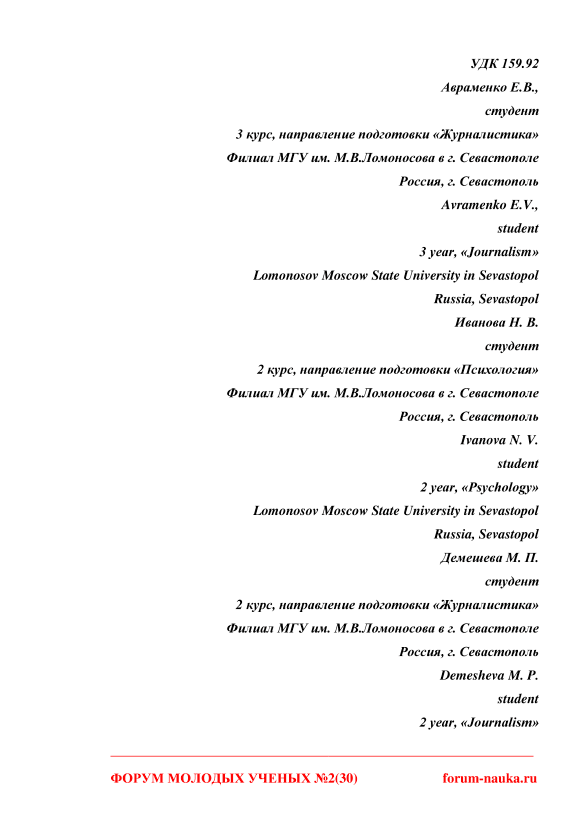 УДК 159.92
Авраменко Е.В.,
студент
3 курс, направление подготовки «Журналистика»
Филиал МГУ им. М.В.Ломоносова в г. Севастополе
Россия, г. Севастополь
Avramenko E.V.,
student
3 year, «Journalism»
Lomonosov Moscow State University in Sevastopol
Russia, Sevastopol
Иванова Н. В.
студент
2 курс, направление подготовки «Психология»
Филиал МГУ им. М.В.Ломоносова в г. Севастополе
Россия, г. Севастополь
Ivanova N. V.
student
2 year, «Psychology»
Lomonosov Moscow State University in Sevastopol
Russia, Sevastopol
Демешева М. П.
студент
2 курс, направление подготовки «Журналистика»
Филиал МГУ им. М.В.Ломоносова в г. Севастополе
Россия, г. Севастополь
Demesheva M. P.
student
2 year, «Journalism»

ФОРУМ МОЛОДЫХ УЧЕНЫХ №2(30)
forum-nauka.ru